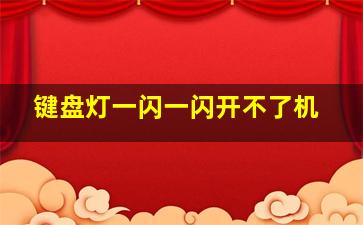 键盘灯一闪一闪开不了机